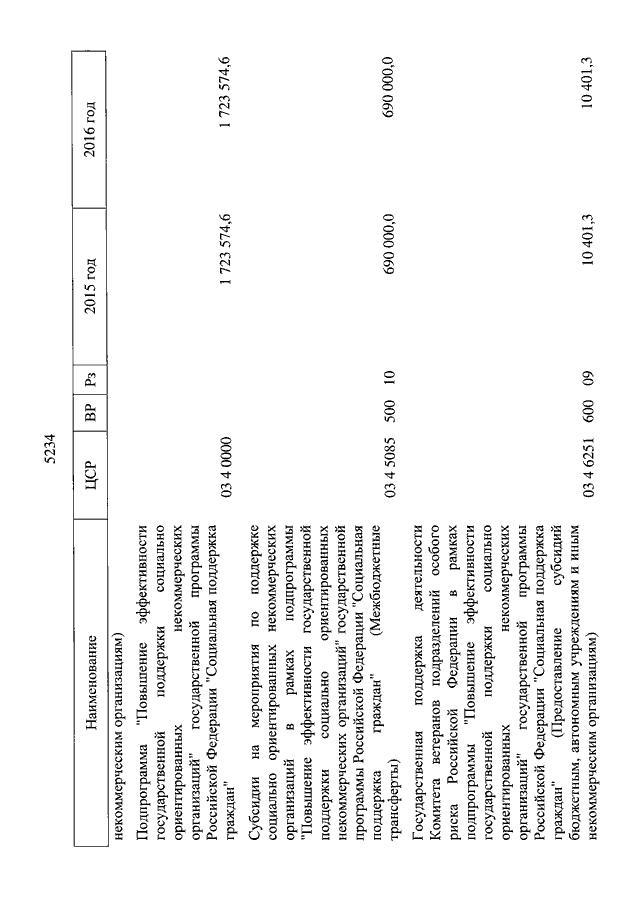 5234

| Наименование | ЦСР | ВР | Рз | 2015 год | 2016 год |
|---|---|---|---|---|---|
| некоммерческим организациям) | | | | | |
| Подпрограмма "Повышение эффективности государственной поддержки социально ориентированных некоммерческих организаций" государственной программы Российской Федерации "Социальная поддержка граждан" | 03 4 0000 | | | 1 723 574,6 | 1 723 574,6 |
| Субсидии на мероприятия по поддержке социально ориентированных некоммерческих организаций в рамках подпрограммы "Повышение эффективности государственной поддержки социально ориентированных некоммерческих организаций" государственной программы Российской Федерации "Социальная поддержка граждан" (Межбюджетные трансферты) | 03 4 5085 | 500 | 10 | 690 000,0 | 690 000,0 |
| Государственная поддержка деятельности Комитета ветеранов подразделений особого риска Российской Федерации в рамках подпрограммы "Повышение эффективности государственной поддержки социально ориентированных некоммерческих организаций" государственной программы Российской Федерации "Социальная поддержка граждан" (Предоставление субсидий бюджетным, автономным учреждениям и иным некоммерческим организациям) | 03 4 6251 | 600 | 09 | 10 401,3 | 10 401,3 |